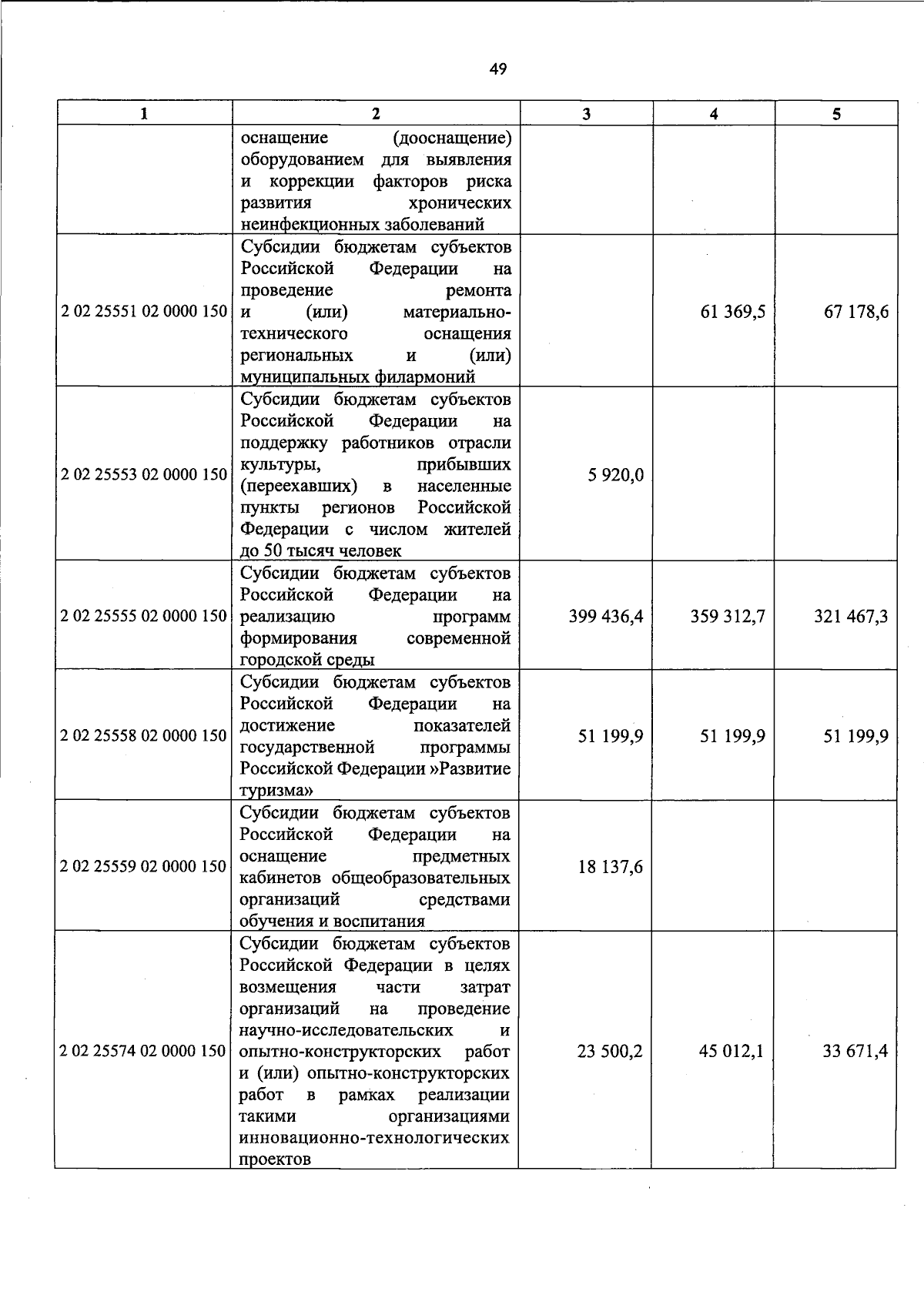 49

| 1 | 2 | 3 | 4 | 5 |
|---|---|---|---|---|
| | оснащение (дооснащение) оборудованием для выявления и коррекции факторов риска развития хронических неинфекционных заболеваний | | | |
| 2 02 25551 02 0000 150 | Субсидии бюджетам субъектов Российской Федерации на проведение ремонта и (или) материально-технического оснащения региональных и (или) муниципальных филармоний | | 61 369,5 | 67 178,6 |
| 2 02 25553 02 0000 150 | Субсидии бюджетам субъектов Российской Федерации на поддержку работников отрасли культуры, прибывших (переехавших) в населенные пункты регионов Российской Федерации с числом жителей до 50 тысяч человек | 5 920,0 | | |
| 2 02 25555 02 0000 150 | Субсидии бюджетам субъектов Российской Федерации на реализацию программ формирования современной городской среды | 399 436,4 | 359 312,7 | 321 467,3 |
| 2 02 25558 02 0000 150 | Субсидии бюджетам субъектов Российской Федерации на достижение показателей государственной программы Российской Федерации »Развитие туризма» | 51 199,9 | 51 199,9 | 51 199,9 |
| 2 02 25559 02 0000 150 | Субсидии бюджетам субъектов Российской Федерации на оснащение предметных кабинетов общеобразовательных организаций средствами обучения и воспитания | 18 137,6 | | |
| 2 02 25574 02 0000 150 | Субсидии бюджетам субъектов Российской Федерации в целях возмещения части затрат организаций на проведение научно-исследовательских и опытно-конструкторских работ и (или) опытно-конструкторских работ в рамках реализации такими организациями инновационно-технологических проектов | 23 500,2 | 45 012,1 | 33 671,4 |